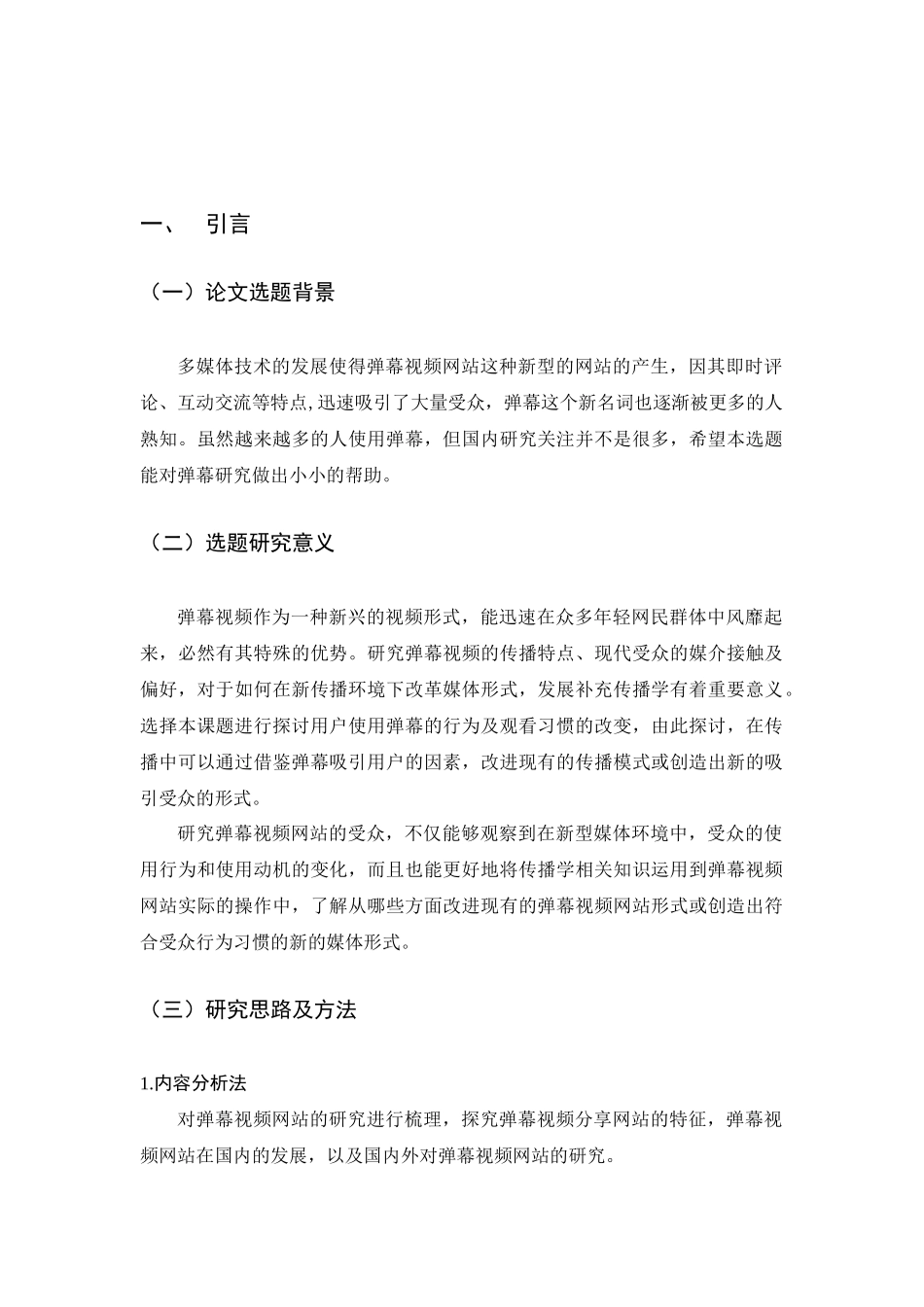 一、 引言

（一）论文选题背景

多媒体技术的发展使得弹幕视频网站这种新型的网站的产生，因其即时评论、互动交流等特点,迅速吸引了大量受众，弹幕这个新名词也逐渐被更多的人熟知。虽然越来越多的人使用弹幕，但国内研究关注并不是很多，希望本选题能对弹幕研究做出小小的帮助。

（二）选题研究意义

弹幕视频作为一种新兴的视频形式，能迅速在众多年轻网民群体中风靡起来，必然有其特殊的优势。研究弹幕视频的传播特点、现代受众的媒介接触及偏好，对于如何在新传播环境下改革媒体形式，发展补充传播学有着重要意义。选择本课题进行探讨用户使用弹幕的行为及观看习惯的改变，由此探讨，在传播中可以通过借鉴弹幕吸引用户的因素，改进现有的传播模式或创造出新的吸引受众的形式。

研究弹幕视频网站的受众，不仅能够观察到在新型媒体环境中，受众的使用行为和使用动机的变化，而且也能更好地将传播学相关知识运用到弹幕视频网站实际的操作中，了解从哪些方面改进现有的弹幕视频网站形式或创造出符合受众行为习惯的新的媒体形式。

（三）研究思路及方法

1.内容分析法

对弹幕视频网站的研究进行梳理，探究弹幕视频分享网站的特征，弹幕视频网站在国内的发展，以及国内外对弹幕视频网站的研究。